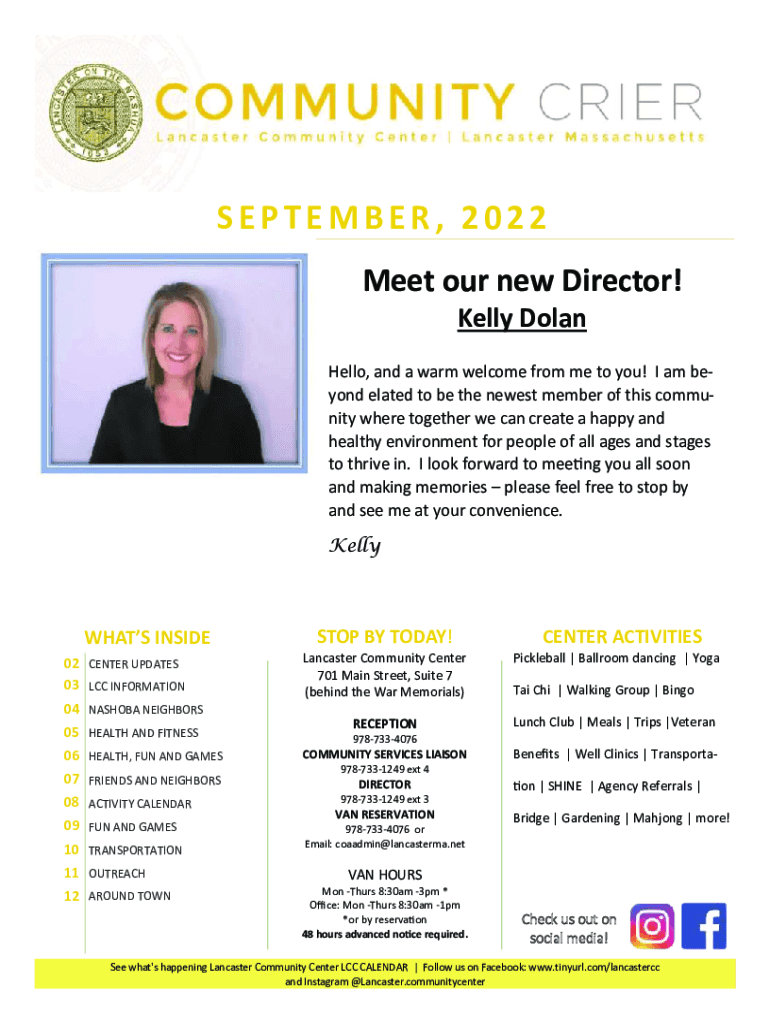 LANCASTER ON THE NASHUA 1653

COMMUNITY CRIER

Lancaster Community Center | Lancaster Massachusetts

SEPTEMBER, 2022

Meet our new Director!

Kelly Dolan

Hello, and a warm welcome from me to you! I am beyond elated to be the newest member of this community where together we can create a happy and healthy environment for people of all ages and stages to thrive in. I look forward to meeting you all soon and making memories – please feel free to stop by and see me at your convenience.

Kelly

WHAT'S INSIDE

02 CENTER UPDATES
03 LCC INFORMATION
04 NASHOBA NEIGHBORS
05 HEALTH AND FITNESS
06 HEALTH, FUN AND GAMES
07 FRIENDS AND NEIGHBORS
08 ACTIVITY CALENDAR
09 FUN AND GAMES
10 TRANSPORTATION
11 OUTREACH
12 AROUND TOWN

STOP BY TODAY!

Lancaster Community Center
701 Main Street, Suite 7
(behind the War Memorials)

RECEPTION
978-733-4076
COMMUNITY SERVICES LIAISON
978-733-1249 ext 4
DIRECTOR
978-733-1249 ext 3
VAN RESERVATION
978-733-4076 or
Email: coaadmin@lancasterma.net

VAN HOURS
Mon -Thurs 8:30am -3pm *
Office: Mon -Thurs 8:30am -1pm
*or by reservation
48 hours advanced notice required.

CENTER ACTIVITIES

Pickleball | Ballroom dancing | Yoga

Tai Chi | Walking Group | Bingo

Lunch Club | Meals | Trips |Veteran

Benefits | Well Clinics | Transportation | SHINE | Agency Referrals |

Bridge | Gardening | Mahjong | more!

Check us out on social media!

See what's happening Lancaster Community Center LCC CALENDAR | Follow us on Facebook: www.tinyurl.com/lancastercc and Instagram @Lancaster.communitycenter